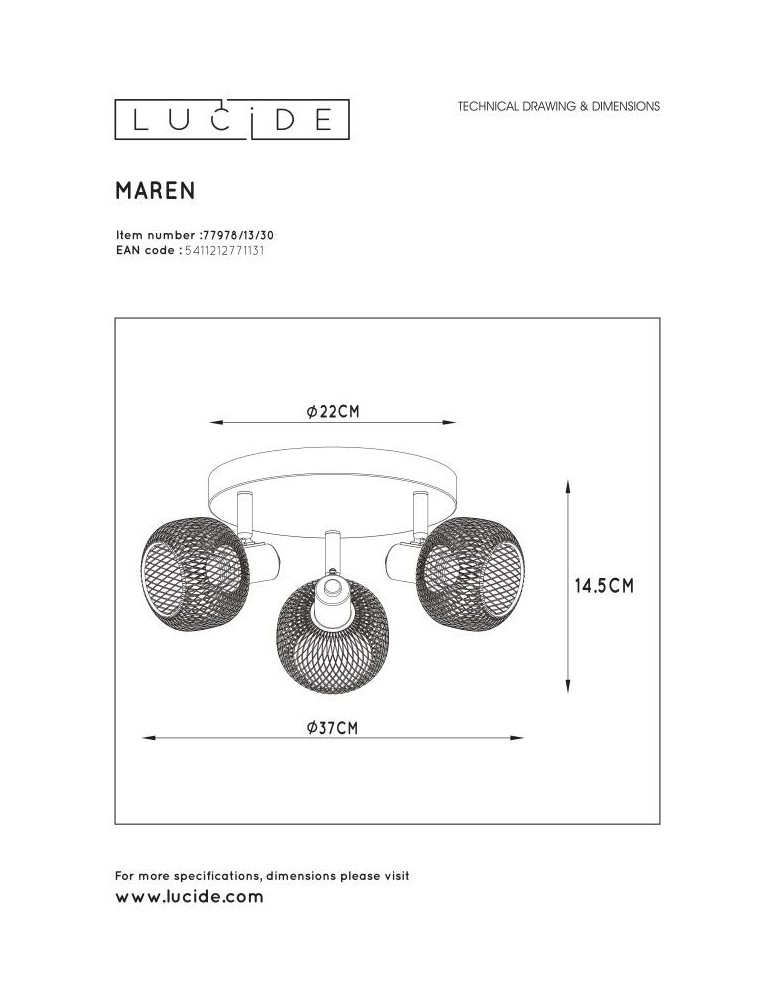 LUCIDE

TECHNICAL DRAWING & DIMENSIONS

MAREN

Item number :77978/13/30
EAN code : 5411212771131

Ø22CM

14.5CM

Ø37CM

For more specifications, dimensions please visit
www.lucide.com